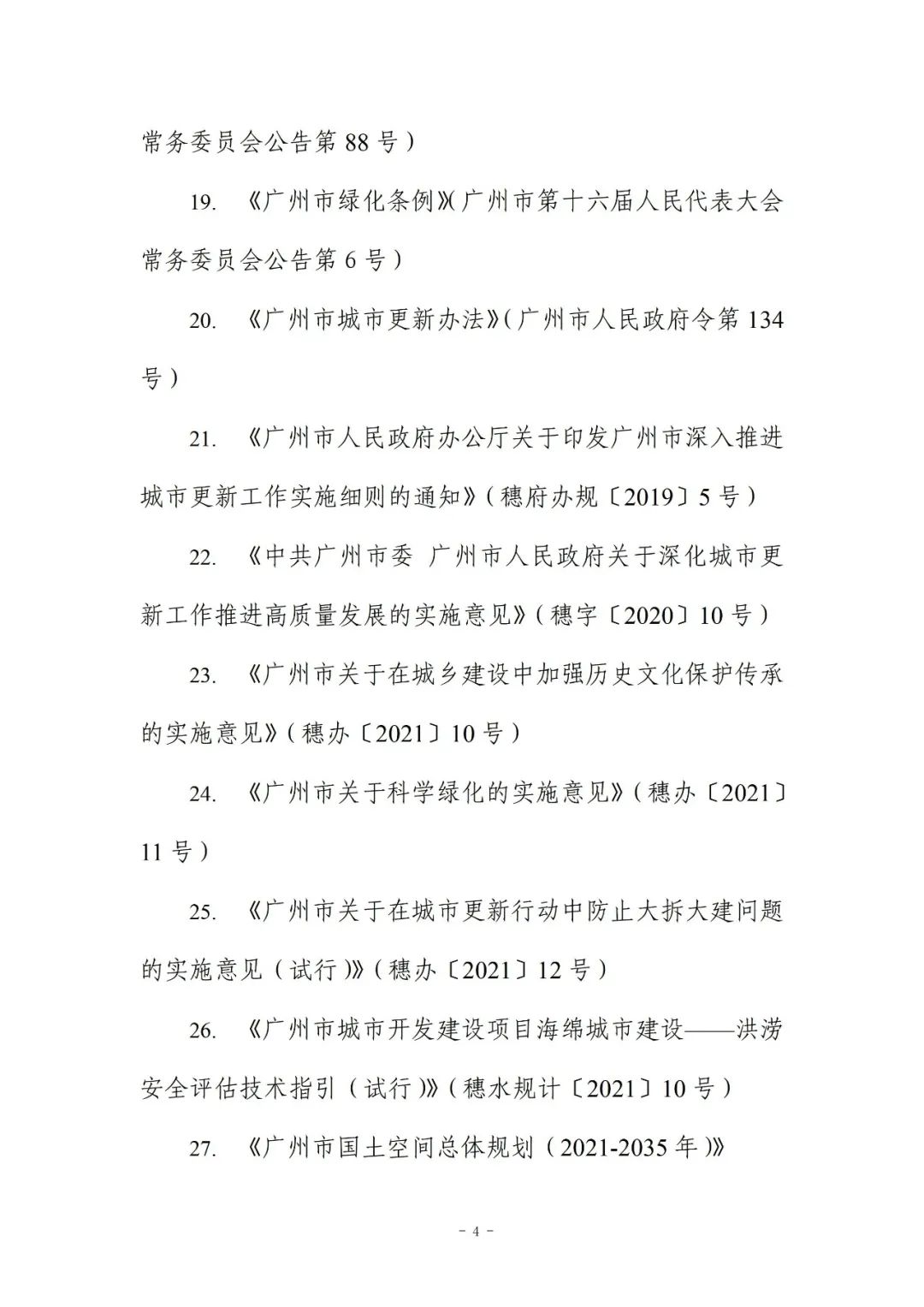 常务委员会公告第 88 号）

19. 《广州市绿化条例》（广州市第十六届人民代表大会常务委员会公告第 6 号）

20. 《广州市城市更新办法》（广州市人民政府令第 134 号）

21. 《广州市人民政府办公厅关于印发广州市深入推进城市更新工作实施细则的通知》（穗府办规〔2019〕5 号）

22. 《中共广州市委 广州市人民政府关于深化城市更新工作推进高质量发展的实施意见》（穗字〔2020〕10 号）

23. 《广州市关于在城乡建设中加强历史文化保护传承的实施意见》（穗办〔2021〕10 号）

24. 《广州市关于科学绿化的实施意见》（穗办〔2021〕11 号）

25. 《广州市关于在城市更新行动中防止大拆大建问题的实施意见（试行）》（穗办〔2021〕12 号）

26. 《广州市城市开发建设项目海绵城市建设——洪涝安全评估技术指引（试行）》（穗水规计〔2021〕10 号）

27. 《广州市国土空间总体规划（2021-2035 年）》

- 4 -